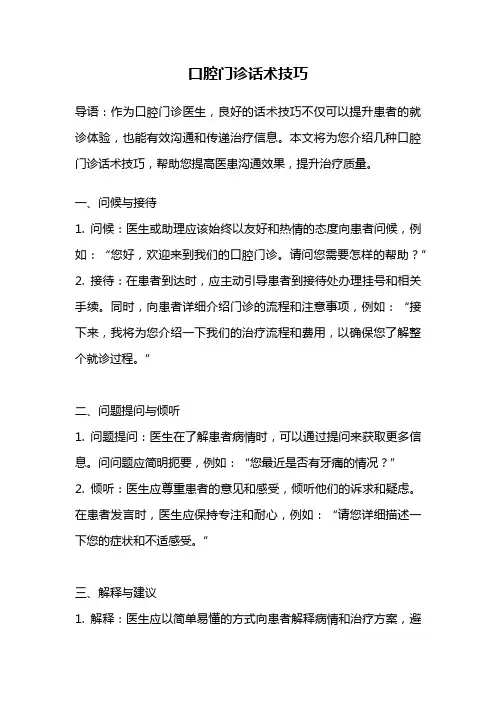 口腔门诊话术技巧

导语：作为口腔门诊医生，良好的话术技巧不仅可以提升患者的就诊体验，也能有效沟通和传递治疗信息。本文将为您介绍几种口腔门诊话术技巧，帮助您提高医患沟通效果，提升治疗质量。

一、问候与接待

1. 问候：医生或助理应该始终以友好和热情的态度向患者问候，例如：“您好，欢迎来到我们的口腔门诊。请问您需要怎样的帮助？”

2. 接待：在患者到达时，应主动引导患者到接待处办理挂号和相关手续。同时，向患者详细介绍门诊的流程和注意事项，例如：“接下来，我将为您介绍一下我们的治疗流程和费用，以确保您了解整个就诊过程。”

二、问题提问与倾听

1. 问题提问：医生在了解患者病情时，可以通过提问来获取更多信息。问问题应简明扼要，例如：“您最近是否有牙痛的情况？”

2. 倾听：医生应尊重患者的意见和感受，倾听他们的诉求和疑虑。在患者发言时，医生应保持专注和耐心，例如：“请您详细描述一下您的症状和不适感受。”

三、解释与建议

1. 解释：医生应以简单易懂的方式向患者解释病情和治疗方案，避